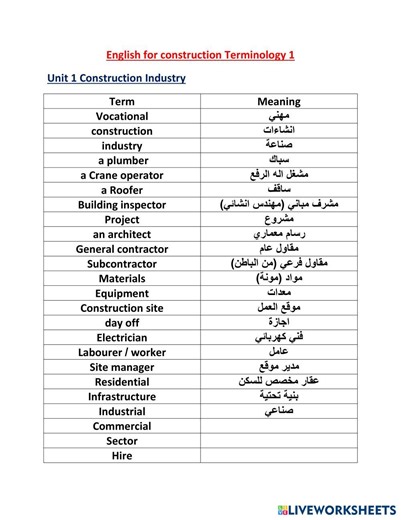 English for construction Terminology 1

Unit 1 Construction Industry

| Term | Meaning |
|---|---|
| Vocational | مهني |
| construction | انشاءات |
| industry | صناعة |
| a plumber | سباك |
| a Crane operator | مشغل اله الرفع |
| a Roofer | ساقف |
| Building inspector | مشرف مباني (مهندس انشائي) |
| Project | مشروع |
| an architect | رسام معماري |
| General contractor | مقاول عام |
| Subcontractor | مقاول فرعي (من الباطن) |
| Materials | مواد (مونة) |
| Equipment | معدات |
| Construction site | موقع العمل |
| day off | اجازة |
| Electrician | فني كهربائي |
| Labourer / worker | عامل |
| Site manager | مدير موقع |
| Residential | عقار مخصص للسكن |
| Infrastructure | بنية تحتية |
| Industrial | صناعي |
| Commercial | |
| Sector | |
| Hire | |

LIVEWORKSHEETS